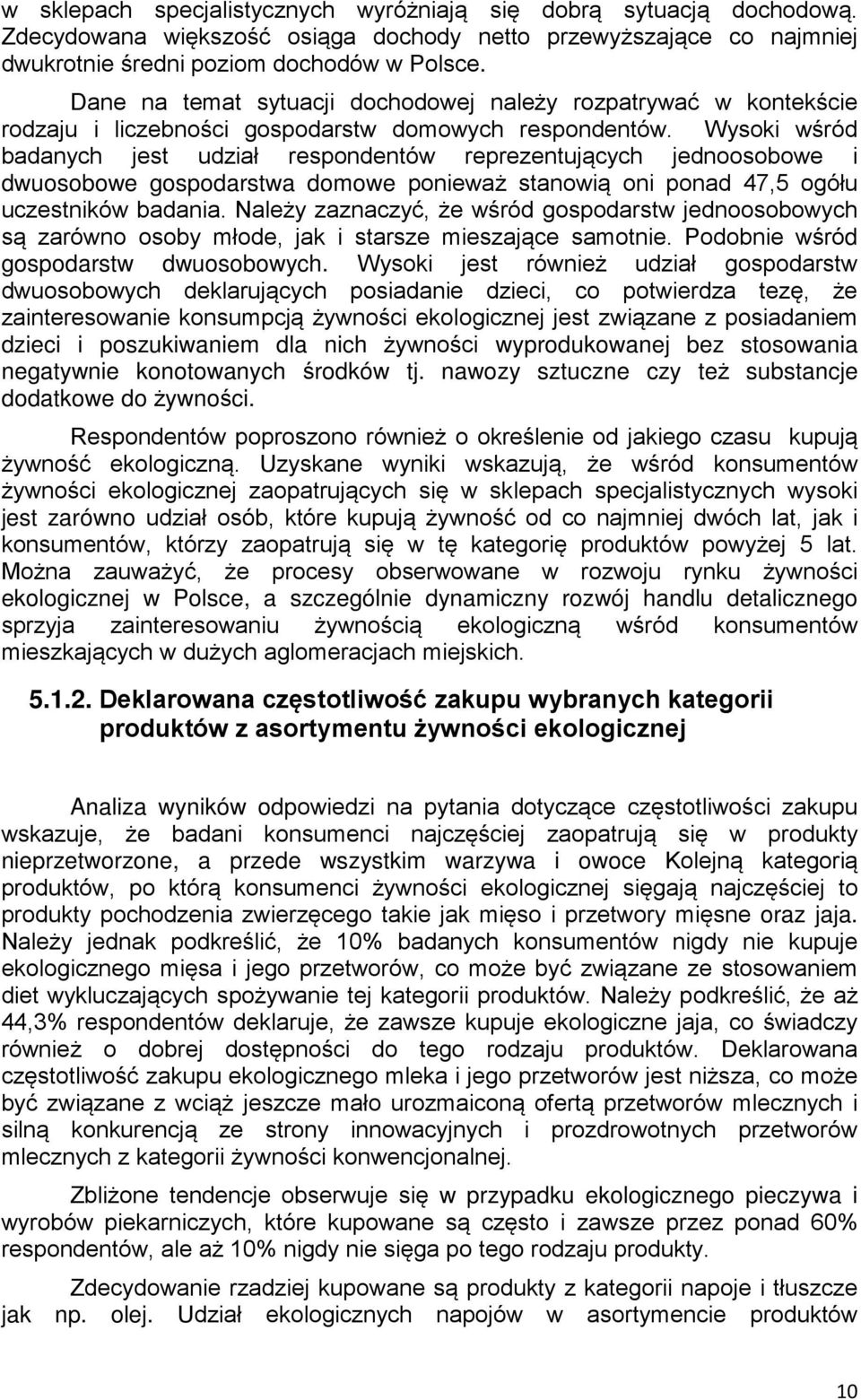 w sklepach specjalistycznych wyróżniają się dobrą sytuacją dochodową. Zdecydowana większość osiąga dochody netto przewyższające co najmniej dwukrotnie średni poziom dochodów w Polsce.

Dane na temat sytuacji dochodowej należy rozpatrywać w kontekście rodzaju i liczebności gospodarstw domowych respondentów. Wysoki wśród badanych jest udział respondentów reprezentujących jednoosobowe i dwuosobowe gospodarstwa domowe ponieważ stanowią oni ponad 47,5 ogółu uczestników badania. Należy zaznaczyć, że wśród gospodarstw jednoosobowych są zarówno osoby młode, jak i starsze mieszające samotnie. Podobnie wśród gospodarstw dwuosobowych. Wysoki jest również udział gospodarstw dwuosobowych deklarujących posiadanie dzieci, co potwierdza tezę, że zainteresowanie konsumpcją żywności ekologicznej jest związane z posiadaniem dzieci i poszukiwaniem dla nich żywności wyprodukowanej bez stosowania negatywnie konotowanych środków tj. nawozy sztuczne czy też substancje dodatkowe do żywności.

Respondentów poproszono również o określenie od jakiego czasu kupują żywność ekologiczną. Uzyskane wyniki wskazują, że wśród konsumentów żywności ekologicznej zaopatrujących się w sklepach specjalistycznych wysoki jest zarówno udział osób, które kupują żywność od co najmniej dwóch lat, jak i konsumentów, którzy zaopatrują się w tę kategorię produktów powyżej 5 lat. Można zauważyć, że procesy obserwowane w rozwoju rynku żywności ekologicznej w Polsce, a szczególnie dynamiczny rozwój handlu detalicznego sprzyja zainteresowaniu żywnością ekologiczną wśród konsumentów mieszkających w dużych aglomeracjach miejskich.

5.1.2. Deklarowana częstotliwość zakupu wybranych kategorii produktów z asortymentu żywności ekologicznej

Analiza wyników odpowiedzi na pytania dotyczące częstotliwości zakupu wskazuje, że badani konsumenci najczęściej zaopatrują się w produkty nieprzetworzone, a przede wszystkim warzywa i owoce Kolejną kategorią produktów, po którą konsumenci żywności ekologicznej sięgają najczęściej to produkty pochodzenia zwierzęcego takie jak mięso i przetwory mięsne oraz jaja. Należy jednak podkreślić, że 10% badanych konsumentów nigdy nie kupuje ekologicznego mięsa i jego przetworów, co może być związane ze stosowaniem diet wykluczających spożywanie tej kategorii produktów. Należy podkreślić, że aż 44,3% respondentów deklaruje, że zawsze kupuje ekologiczne jaja, co świadczy również o dobrej dostępności do tego rodzaju produktów. Deklarowana częstotliwość zakupu ekologicznego mleka i jego przetworów jest niższa, co może być związane z wciąż jeszcze mało urozmaiconą ofertą przetworów mlecznych i silną konkurencją ze strony innowacyjnych i prozdrowotnych przetworów mlecznych z kategorii żywności konwencjonalnej.

Zbliżone tendencje obserwuje się w przypadku ekologicznego pieczywa i wyrobów piekarniczych, które kupowane są często i zawsze przez ponad 60% respondentów, ale aż 10% nigdy nie sięga po tego rodzaju produkty.

Zdecydowanie rzadziej kupowane są produkty z kategorii napoje i tłuszcze jak np. olej. Udział ekologicznych napojów w asortymencie produktów

10